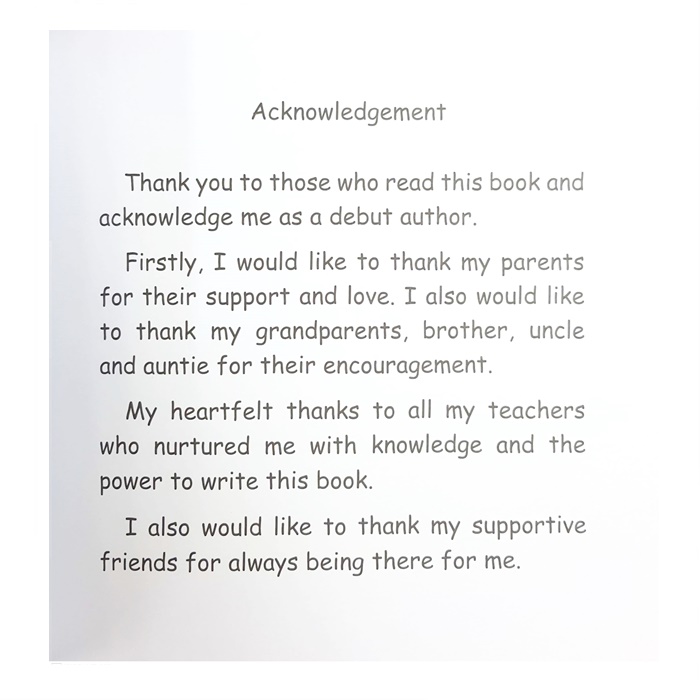 Acknowledgement

Thank you to those who read this book and acknowledge me as a debut author.

Firstly, I would like to thank my parents for their support and love. I also would like to thank my grandparents, brother, uncle and auntie for their encouragement.

My heartfelt thanks to all my teachers who nurtured me with knowledge and the power to write this book.

I also would like to thank my supportive friends for always being there for me.